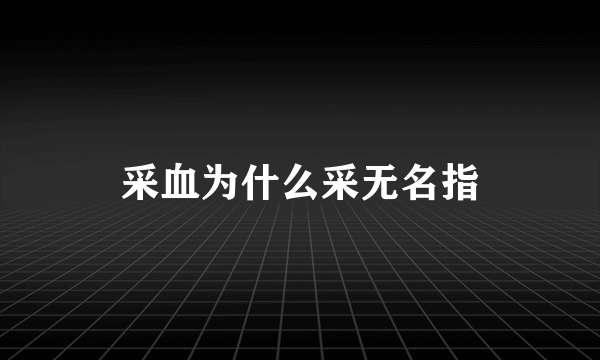 采血为什么采无名指